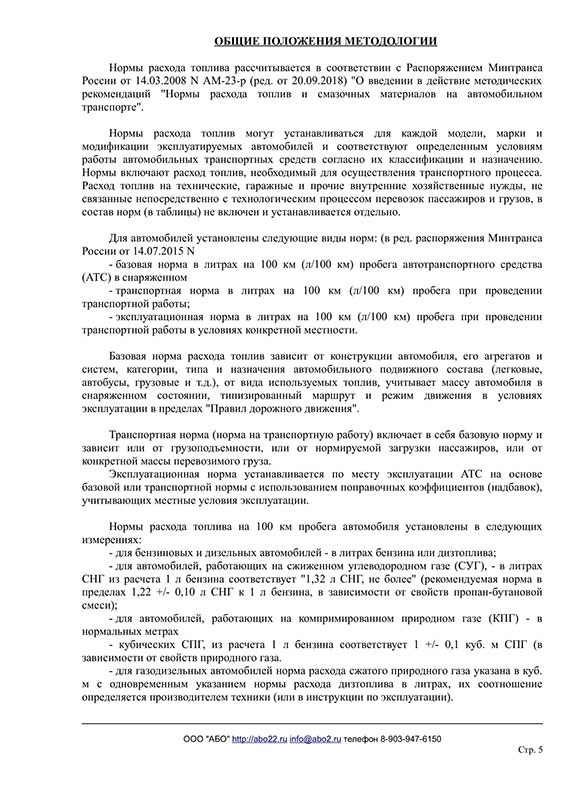 ОБЩИЕ ПОЛОЖЕНИЯ МЕТОДОЛОГИИ

Нормы расхода топлива рассчитывается в соответствии с Распоряжением Минтранса России от 14.03.2008 N АМ-23-р (ред. от 20.09.2018) "О введении в действие методических рекомендаций "Нормы расхода топлив и смазочных материалов на автомобильном транспорте".

Нормы расхода топлив могут устанавливаться для каждой модели, марки и модификации эксплуатируемых автомобилей и соответствуют определенным условиям работы автомобильных транспортных средств согласно их классификации и назначению. Нормы включают расход топлив, необходимый для осуществления транспортного процесса. Расход топлив на технические, гаражные и прочие внутренние хозяйственные нужды, не связанные непосредственно с технологическим процессом перевозок пассажиров и грузов, в состав норм (в таблицы) не включен и устанавливается отдельно.

Для автомобилей установлены следующие виды норм: (в ред. распоряжения Минтранса России от 14.07.2015 N
- базовая норма в литрах на 100 км (л/100 км) пробега автотранспортного средства (АТС) в снаряженном
- транспортная норма в литрах на 100 км (л/100 км) пробега при проведении транспортной работы;
- эксплуатационная норма в литрах на 100 км (л/100 км) пробега при проведении транспортной работы в условиях конкретной местности.

Базовая норма расхода топлив зависит от конструкции автомобиля, его агрегатов и систем, категории, типа и назначения автомобильного подвижного состава (легковые, автобусы, грузовые и т.д.), от вида используемых топлив, учитывает массу автомобиля в снаряженном состоянии, типизированный маршрут и режим движения в условиях эксплуатации в пределах "Правил дорожного движения".

Транспортная норма (норма на транспортную работу) включает в себя базовую норму и зависит или от грузоподъемности, или от нормируемой загрузки пассажиров, или от конкретной массы перевозимого груза.

Эксплуатационная норма устанавливается по месту эксплуатации АТС на основе базовой или транспортной нормы с использованием поправочных коэффициентов (надбавок), учитывающих местные условия эксплуатации.

Нормы расхода топлива на 100 км пробега автомобиля установлены в следующих измерениях:
- для бензиновых и дизельных автомобилей - в литрах бензина или дизтоплива;
- для автомобилей, работающих на сжиженном углеводородном газе (СУГ), - в литрах СНГ из расчета 1 л бензина соответствует "1,32 л СНГ, не более" (рекомендуемая норма в пределах 1,22 +/- 0,10 л СНГ к 1 л бензина, в зависимости от свойств пропан-бутановой смеси);
- для автомобилей, работающих на компримированном природном газе (КПГ) - в нормальных метрах
- кубических СПГ, из расчета 1 л бензина соответствует 1 +/- 0,1 куб. м СПГ (в зависимости от свойств природного газа.
- для газодизельных автомобилей норма расхода сжатого природного газа указана в куб. м с одновременным указанием нормы расхода дизтоплива в литрах, их соотношение определяется производителем техники (или в инструкции по эксплуатации).

ООО "АБО" http://abo22.ru info@abo2.ru телефон 8-903-947-6150

Стр. 5